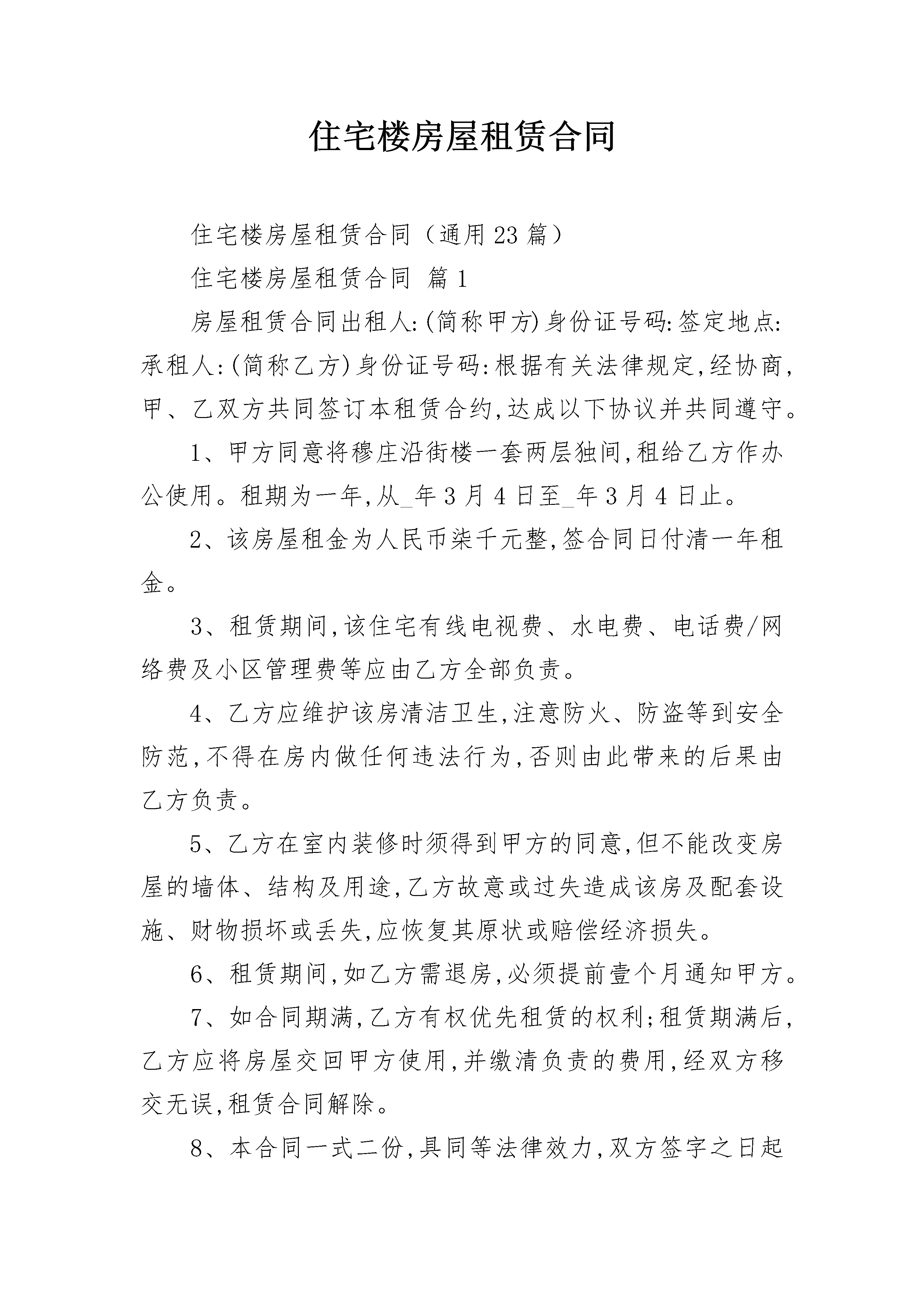 住宅楼房屋租赁合同

住宅楼房屋租赁合同（通用23篇）

住宅楼房屋租赁合同 篇1

房屋租赁合同出租人:(简称甲方)身份证号码:签定地点:承租人:(简称乙方)身份证号码:根据有关法律规定,经协商,甲、乙双方共同签订本租赁合约,达成以下协议并共同遵守。

1、甲方同意将穆庄沿街楼一套两层独间,租给乙方作办公使用。租期为一年,从____年3月4日至____年3月4日止。

2、该房屋租金为人民币柒千元整,签合同日付清一年租金。

3、租赁期间,该住宅有线电视费、水电费、电话费/网络费及小区管理费等应由乙方全部负责。

4、乙方应维护该房清洁卫生,注意防火、防盗等到安全防范,不得在房内做任何违法行为,否则由此带来的后果由乙方负责。

5、乙方在室内装修时须得到甲方的同意,但不能改变房屋的墙体、结构及用途,乙方故意或过失造成该房及配套设施、财物损坏或丢失,应恢复其原状或赔偿经济损失。

6、租赁期间,如乙方需退房,必须提前壹个月通知甲方。

7、如合同期满,乙方有权优先租赁的权利;租赁期满后,乙方应将房屋交回甲方使用,并缴清负责的费用,经双方移交无误,租赁合同解除。

8、本合同一式二份,具同等法律效力,双方签字之日起